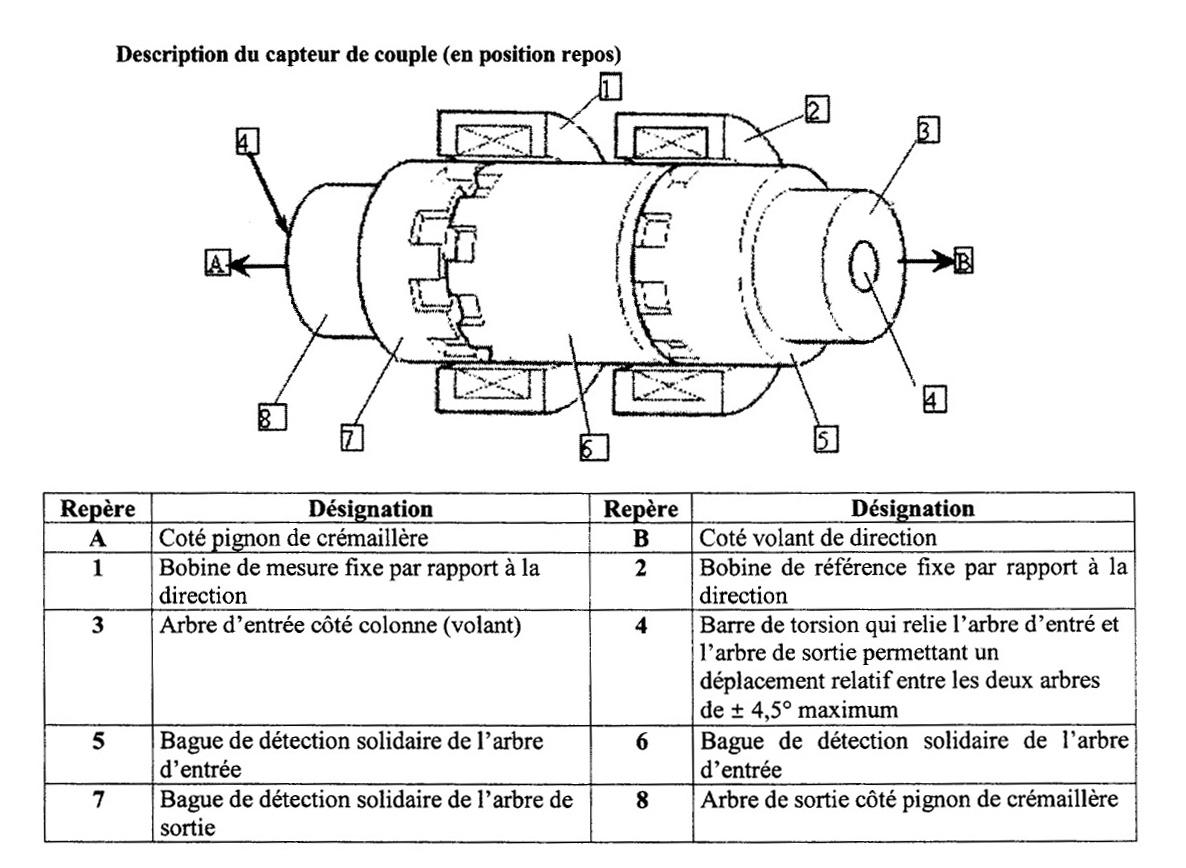 Description du capteur de couple (en position repos)

1
2
3
4
A
B
4
8
7
6
5

| Repère | Désignation | Repère | Désignation |
|---|---|---|---|
| A | Coté pignon de crémaillère | B | Coté volant de direction |
| 1 | Bobine de mesure fixe par rapport à la direction | 2 | Bobine de référence fixe par rapport à la direction |
| 3 | Arbre d'entrée côté colonne (volant) | 4 | Barre de torsion qui relie l'arbre d'entré et l'arbre de sortie permettant un déplacement relatif entre les deux arbres de ± 4,5° maximum |
| 5 | Bague de détection solidaire de l'arbre d'entrée | 6 | Bague de détection solidaire de l'arbre d'entrée |
| 7 | Bague de détection solidaire de l'arbre de sortie | 8 | Arbre de sortie côté pignon de crémaillère |